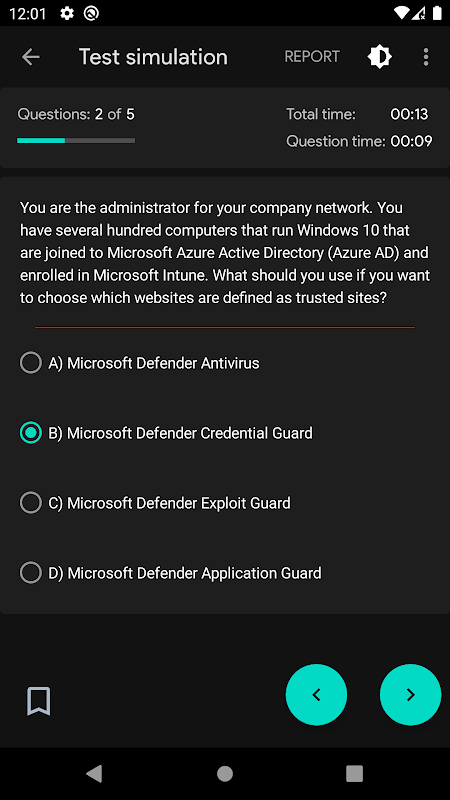 12:01

Test simulation REPORT

Questions: 2 of 5

Total time: 00:13
Question time: 00:09

You are the administrator for your company network. You have several hundred computers that run Windows 10 that are joined to Microsoft Azure Active Directory (Azure AD) and enrolled in Microsoft Intune. What should you use if you want to choose which websites are defined as trusted sites?

A) Microsoft Defender Antivirus

B) Microsoft Defender Credential Guard

C) Microsoft Defender Exploit Guard

D) Microsoft Defender Application Guard